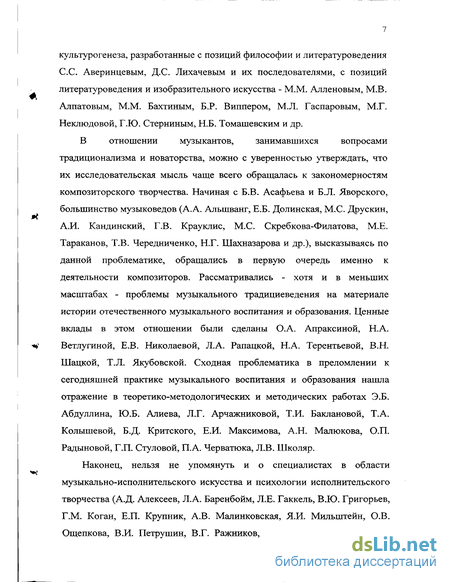 7

культурогенеза, разработанные с позиций философии и литературоведения С.С. Аверинцевым, Д.С. Лихачевым и их последователями, с позиций литературоведения и изобразительного искусства - М.М. Алленовым, М.В. Алпатовым, М.М. Бахтиным, Б.Р. Виппером, М.Л. Гаспаровым, М.Г. Неклюдовой, Г.Ю. Стерниным, Н.Б. Томашевским и др.

В отношении музыкантов, занимавшихся вопросами традиционализма и новаторства, можно с уверенностью утверждать, что их исследовательская мысль чаще всего обращалась к закономерностям композиторского творчества. Начиная с Б.В. Асафьева и Б.Л. Яворского, большинство музыковедов (А.А. Альшванг, Е.Б. Долинская, М.С. Друскин, А.И. Кандинский, Г.В. Крауклис, М.С. Скребкова-Филатова, М.Е. Тараканов, Т.В. Чередниченко, Н.Г. Шахназарова и др.), высказываясь по данной проблематике, обращались в первую очередь именно к деятельности композиторов. Рассматривались - хотя и в меньших масштабах - проблемы музыкального традициеведения на материале истории отечественного музыкального воспитания и образования. Ценные вклады в этом отношении были сделаны О.А. Апраксиной, Н.А. Ветлугиной, Е.В. Николаевой, Л.А. Рапацкой, Н.А. Терентьевой, В.Н. Шацкой, Т.Л. Якубовской. Сходная проблематика в преломлении к сегодняшней практике музыкального воспитания и образования нашла отражение в теоретико-методологических и методических работах Э.Б. Абдуллина, Ю.Б. Алиева, Л.Г. Арчажниковой, Т.И. Баклановой, Т.А. Колышевой, Б.Д. Критского, Е.И. Максимова, А.Н. Малюкова, О.П. Радыновой, Г.П. Стуловой, П.А. Черватюка, Л.В. Школяр.

Наконец, нельзя не упомянуть и о специалистах в области музыкально-исполнительского искусства и психологии исполнительского творчества (А.Д. Алексеев, Л.А. Баренбойм, Л.Е. Гаккель, В.Ю. Григорьев, Г.М. Коган, Е.П. Крупник, А.В. Малинковская, Я.И. Мильштейн, О.В. Ощепкова, В.И. Петрушин, В.Г. Ражников,

dsLib.net
библиотека диссертаций